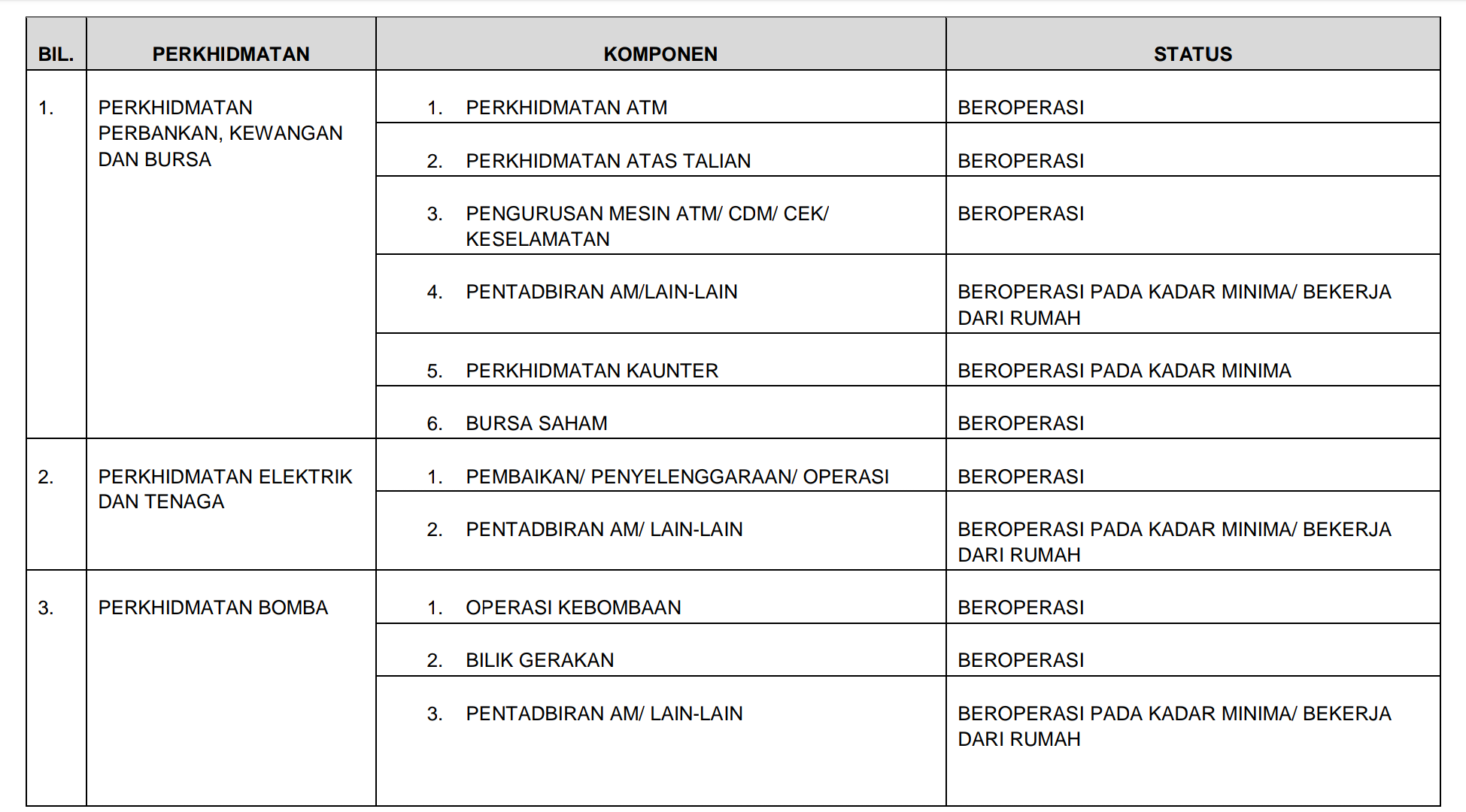 | BIL. | PERKHIDMATAN | KOMPONEN | STATUS |
|---|---|---|---|
| 1. | PERKHIDMATAN PERBANKAN, KEWANGAN DAN BURSA | 1. PERKHIDMATAN ATM | BEROPERASI |
| | | 2. PERKHIDMATAN ATAS TALIAN | BEROPERASI |
| | | 3. PENGURUSAN MESIN ATM/ CDM/ CEK/ KESELAMATAN | BEROPERASI |
| | | 4. PENTADBIRAN AM/LAIN-LAIN | BEROPERASI PADA KADAR MINIMA/ BEKERJA DARI RUMAH |
| | | 5. PERKHIDMATAN KAUNTER | BEROPERASI PADA KADAR MINIMA |
| | | 6. BURSA SAHAM | BEROPERASI |
| 2. | PERKHIDMATAN ELEKTRIK DAN TENAGA | 1. PEMBAIKAN/ PENYELENGGARAAN/ OPERASI | BEROPERASI |
| | | 2. PENTADBIRAN AM/ LAIN-LAIN | BEROPERASI PADA KADAR MINIMA/ BEKERJA DARI RUMAH |
| 3. | PERKHIDMATAN BOMBA | 1. OPERASI KEBOMBAAN | BEROPERASI |
| | | 2. BILIK GERAKAN | BEROPERASI |
| | | 3. PENTADBIRAN AM/ LAIN-LAIN | BEROPERASI PADA KADAR MINIMA/ BEKERJA DARI RUMAH |